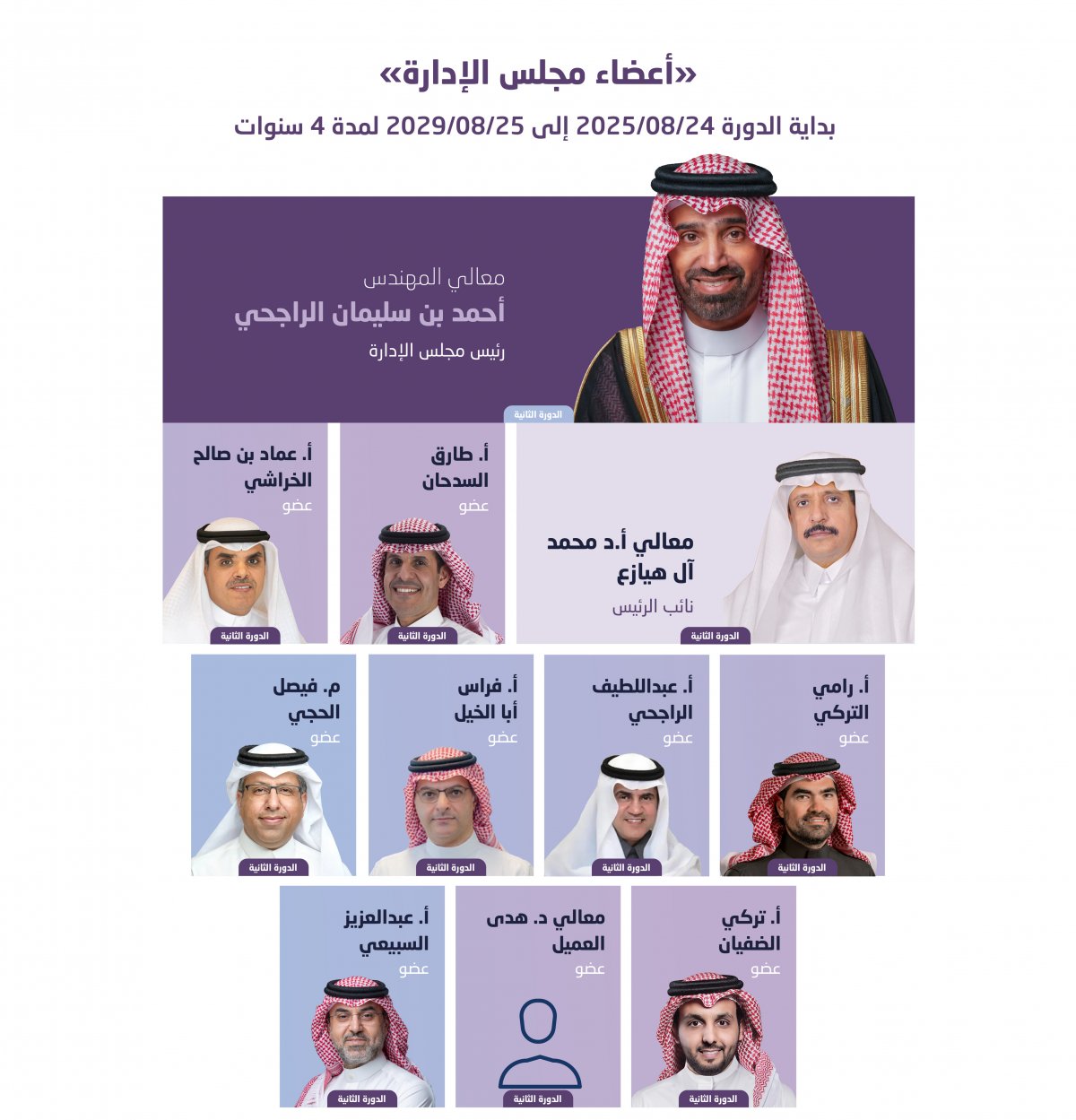 «أعضاء مجلس الإدارة»

بداية الدورة 2025/08/24 إلى 2029/08/25 لمدة 4 سنوات

معالي المهندس
أحمد بن سليمان الراجحي
رئيس مجلس الإدارة
الدورة الثانية

معالي أ.د محمد
آل هيازع
نائب الرئيس
الدورة الثانية

أ. طارق
السدحان
عضو
الدورة الثانية

أ. عماد بن صالح
الخراشي
عضو
الدورة الثانية

أ. رامي
التركي
عضو
الدورة الثانية

أ. عبداللطيف
الراجحي
عضو
الدورة الثانية

أ. فراس
أبا الخيل
عضو
الدورة الثانية

م. فيصل
الحجي
عضو
الدورة الثانية

أ. تركي
الضفيان
عضو
الدورة الثانية

معالي د. هدى
العميل
عضو
الدورة الثانية

أ. عبدالعزيز
السبيعي
عضو
الدورة الثانية